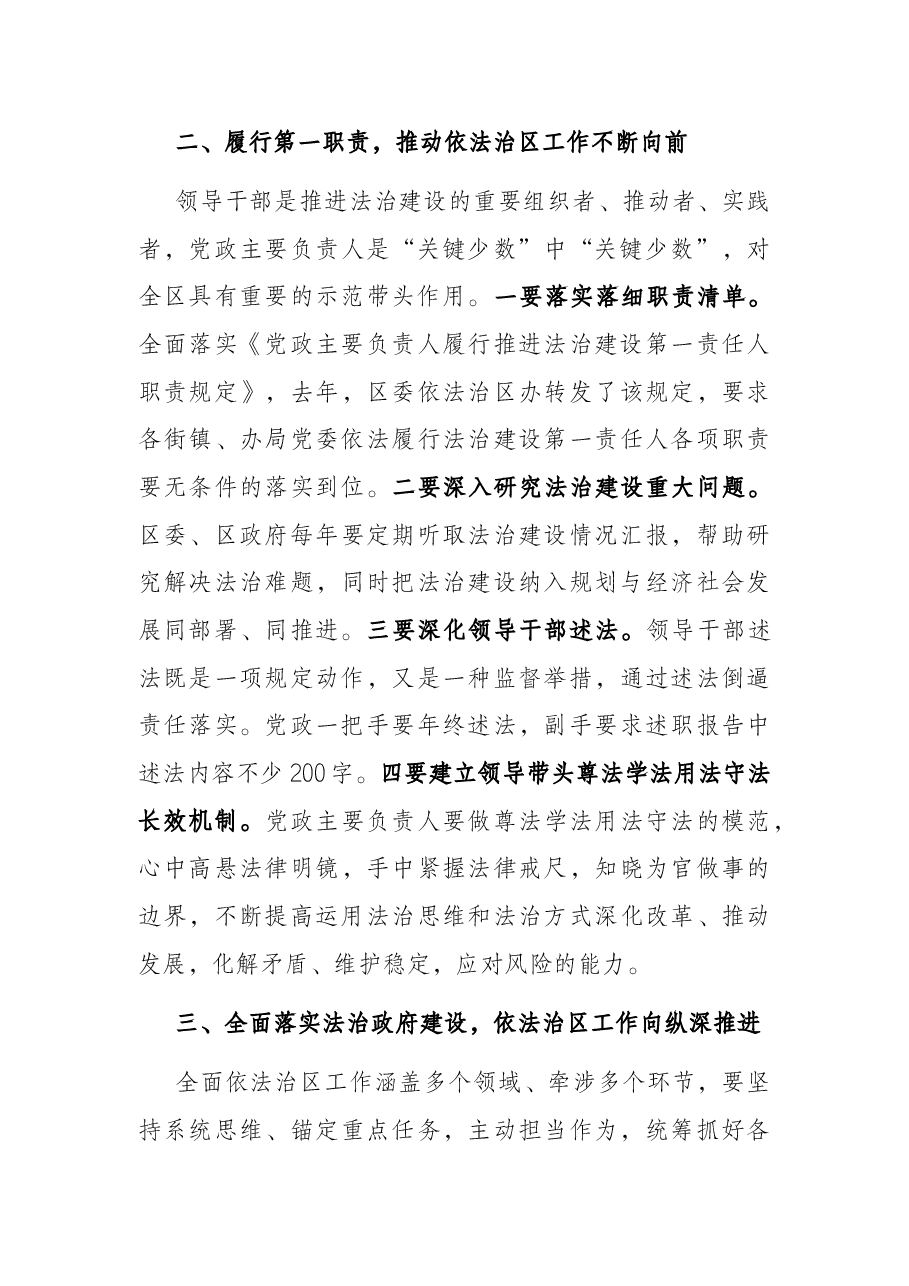 二、履行第一职责，推动依法治区工作不断向前

领导干部是推进法治建设的重要组织者、推动者、实践者，党政主要负责人是“关键少数”中“关键少数”，对全区具有重要的示范带头作用。一要落实落细职责清单。全面落实《党政主要负责人履行推进法治建设第一责任人职责规定》，去年，区委依法治区办转发了该规定，要求各街镇、办局党委依法履行法治建设第一责任人各项职责要无条件的落实到位。二要深入研究法治建设重大问题。区委、区政府每年要定期听取法治建设情况汇报，帮助研究解决法治难题，同时把法治建设纳入规划与经济社会发展同部署、同推进。三要深化领导干部述法。领导干部述法既是一项规定动作，又是一种监督举措，通过述法倒逼责任落实。党政一把手要年终述法，副手要求述职报告中述法内容不少200字。四要建立领导带头尊法学法用法守法长效机制。党政主要负责人要做尊法学法用法守法的模范，心中高悬法律明镜，手中紧握法律戒尺，知晓为官做事的边界，不断提高运用法治思维和法治方式深化改革、推动发展，化解矛盾、维护稳定，应对风险的能力。

三、全面落实法治政府建设，依法治区工作向纵深推进

全面依法治区工作涵盖多个领域、牵涉多个环节，要坚持系统思维、锚定重点任务，主动担当作为，统筹抓好各